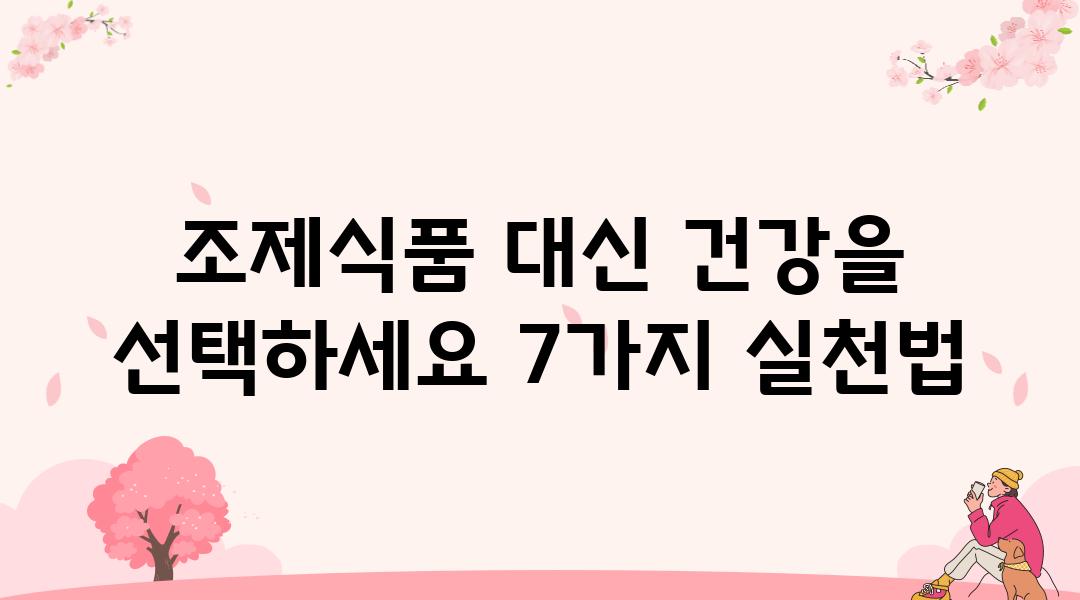 조제식품 대신 건강을 선택하세요 7가지 실천법